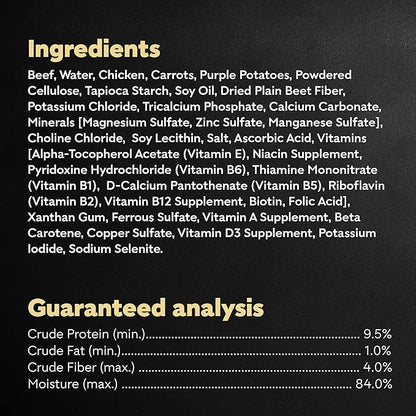 Ingredients

Beef, Water, Chicken, Carrots, Purple Potatoes, Powdered Cellulose, Tapioca Starch, Soy Oil, Dried Plain Beet Fiber, Potassium Chloride, Tricalcium Phosphate, Calcium Carbonate, Minerals [Magnesium Sulfate, Zinc Sulfate, Manganese Sulfate], Choline Chloride, Soy Lecithin, Salt, Ascorbic Acid, Vitamins [Alpha-Tocopherol Acetate (Vitamin E), Niacin Supplement, Pyridoxine Hydrochloride (Vitamin B6), Thiamine Mononitrate (Vitamin B1), D-Calcium Pantothenate (Vitamin B5), Riboflavin (Vitamin B2), Vitamin B12 Supplement, Biotin, Folic Acid], Xanthan Gum, Ferrous Sulfate, Vitamin A Supplement, Beta Carotene, Copper Sulfate, Vitamin D3 Supplement, Potassium Iodide, Sodium Selenite.

Guaranteed analysis

Crude Protein (min.) 9.5%
Crude Fat (min.) 1.0%
Crude Fiber (max.) 4.0%
Moisture (max.) 84.0%